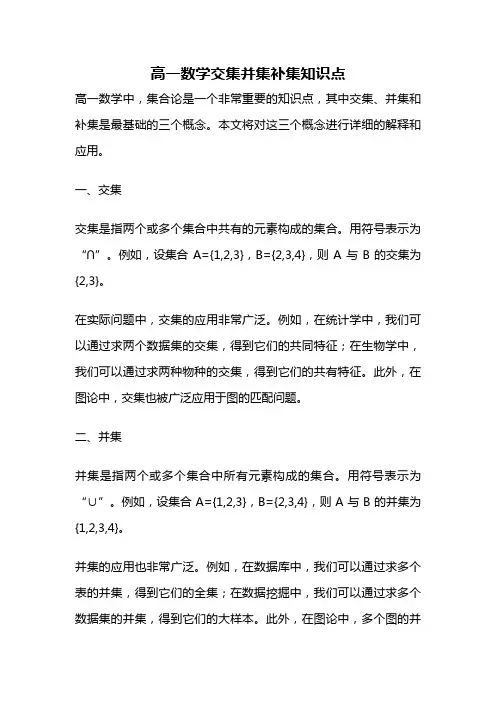 高一数学交集并集补集知识点

高一数学中，集合论是一个非常重要的知识点，其中交集、并集和补集是最基础的三个概念。本文将对这三个概念进行详细的解释和应用。

一、交集

交集是指两个或多个集合中共有的元素构成的集合。用符号表示为“∩”。例如，设集合 A={1,2,3}，B={2,3,4}，则 A 与 B 的交集为{2,3}。

在实际问题中，交集的应用非常广泛。例如，在统计学中，我们可以通过求两个数据集的交集，得到它们的共同特征；在生物学中，我们可以通过求两种物种的交集，得到它们的共有特征。此外，在图论中，交集也被广泛应用于图的匹配问题。

二、并集

并集是指两个或多个集合中所有元素构成的集合。用符号表示为“∪”。例如，设集合 A={1,2,3}，B={2,3,4}，则 A 与 B 的并集为{1,2,3,4}。

并集的应用也非常广泛。例如，在数据库中，我们可以通过求多个表的并集，得到它们的全集；在数据挖掘中，我们可以通过求多个数据集的并集，得到它们的大样本。此外，在图论中，多个图的并